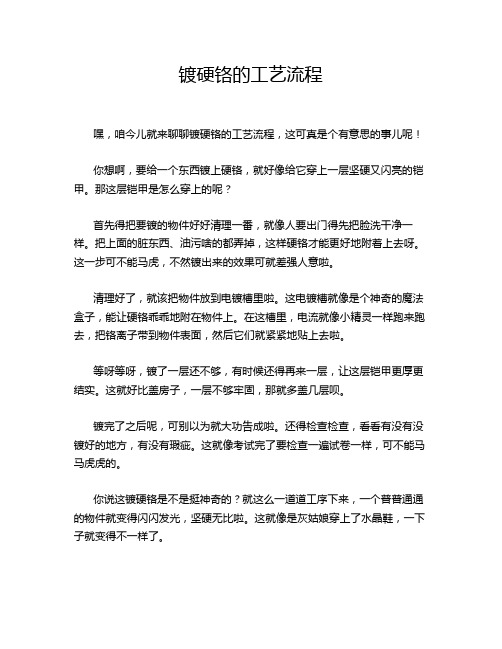 镀硬铬的工艺流程

嘿，咱今儿就来聊聊镀硬铬的工艺流程，这可真是个有意思的事儿呢！

你想啊，要给一个东西镀上硬铬，就好像给它穿上一层坚硬又闪亮的铠甲。那这层铠甲是怎么穿上的呢？

首先得把要镀的物件好好清理一番，就像人要出门得先把脸洗干净一样。把上面的脏东西、油污啥的都弄掉，这样硬铬才能更好地附着上去呀。这一步可不能马虎，不然镀出来的效果可就差强人意啦。

清理好了，就该把物件放到电镀槽里啦。这电镀槽就像是个神奇的魔法盒子，能让硬铬乖乖地附在物件上。在这槽里，电流就像小精灵一样跑来跑去，把铬离子带到物件表面，然后它们就紧紧地贴上去啦。

等呀等呀，镀了一层还不够，有时候还得再来一层，让这层铠甲更厚更结实。这就好比盖房子，一层不够牢固，那就多盖几层呗。

镀完了之后呢，可别以为就大功告成啦。还得检查检查，看看有没有没镀好的地方，有没有瑕疵。这就像考试完了要检查一遍试卷一样，可不能马马虎虎的。

你说这镀硬铬是不是挺神奇的？就这么一道道工序下来，一个普普通通的物件就变得闪闪发光，坚硬无比啦。这就像是灰姑娘穿上了水晶鞋，一下子就变得不一样了。